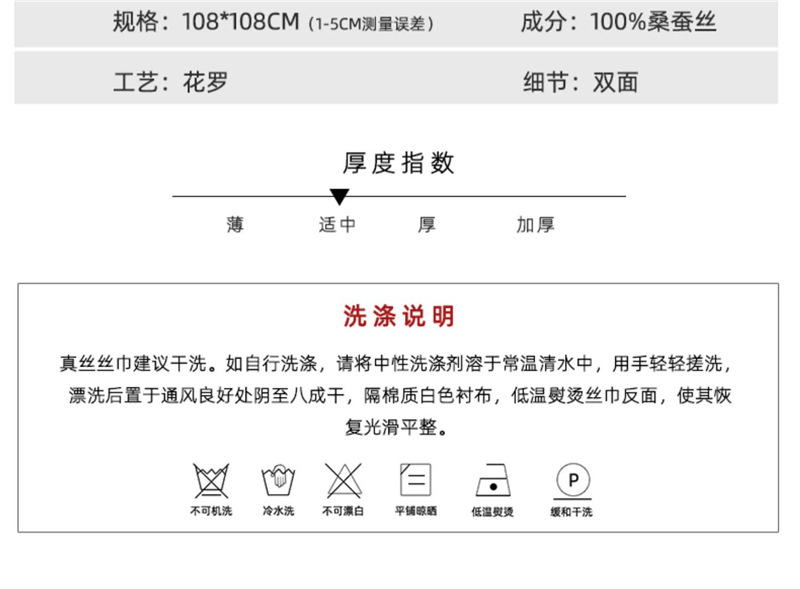 规格：108*108CM（1-5CM测量误差）

成分：100%桑蚕丝

工艺：花罗

细节：双面

厚度指数

薄 适中 厚 加厚

洗涤说明

真丝丝巾建议干洗。如自行洗涤，请将中性洗涤剂溶于常温清水中，用手轻轻搓洗，漂洗后置于通风良好处阴至八成干，隔棉质白色衬布，低温熨烫丝巾反面，使其恢复光滑平整。

P

不可机洗 冷水洗 不可漂白 平铺晾晒 低温熨烫 缓和干洗